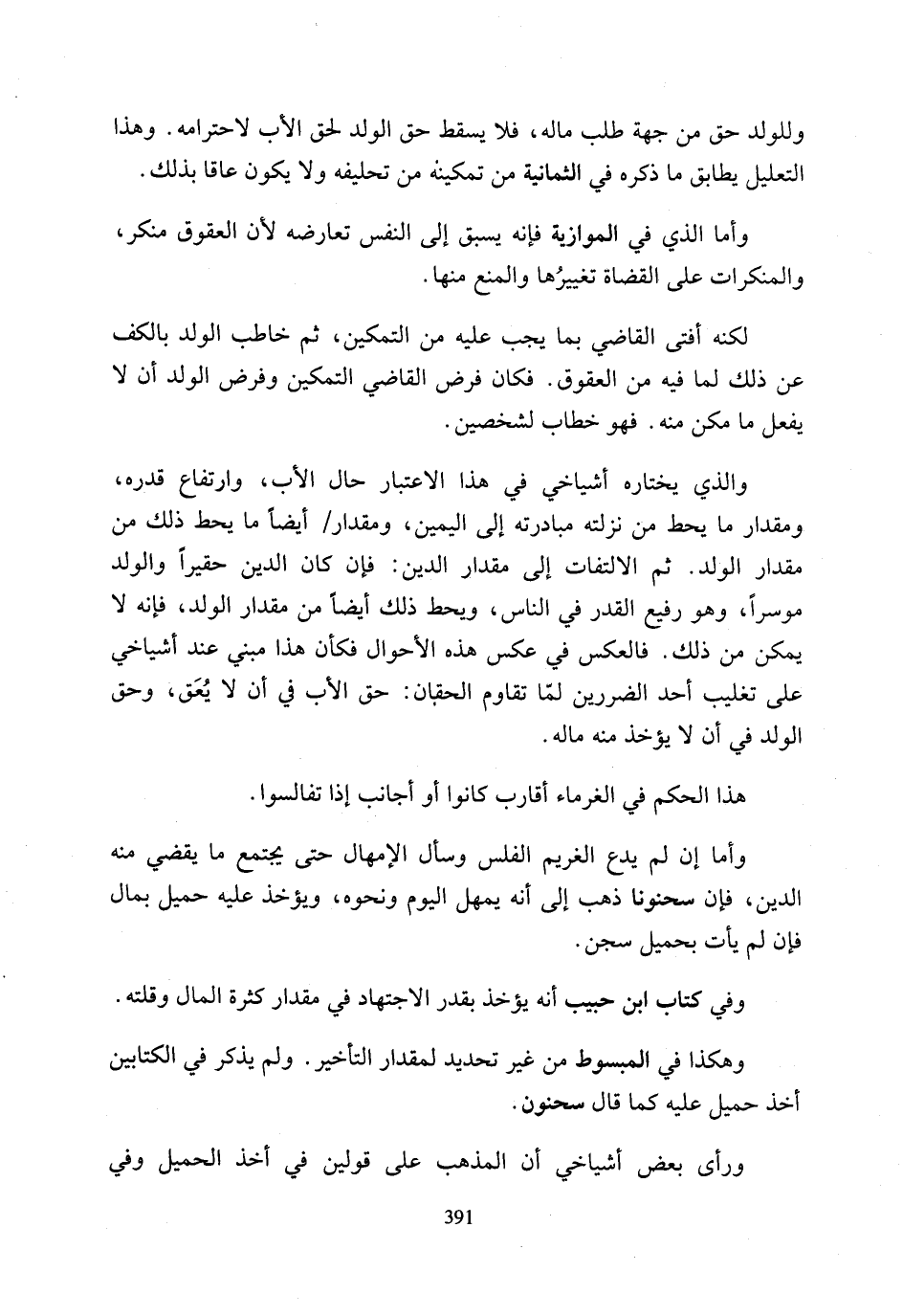 وللولد حق من جهة طلب ماله، فلا يسقط حق الولد لحق الأب لاحترامه. وهذا التعليل يطابق ما ذكره في الثمانية من تمكينه من تحليفه ولا يكون عاقا بذلك.

وأما الذي في الموازية فإنه يسبق إلى النفس تعارضه لأن العقوق منكر، والمنكرات على القضاة تغييرُها والمنع منها.

لكنه أفتى القاضي بما يجب عليه من التمكين، ثم خاطب الولد بالكف عن ذلك لما فيه من العقوق. فكان فرض القاضي التمكين وفرض الولد أن لا يفعل ما مكن منه. فهو خطاب لشخصين.

والذي يختاره أشياخي في هذا الاعتبار حال الأب، وارتفاع قدره، ومقدار ما يحط من نزلته مبادرته إلى اليمين، ومقدار/ أيضاً ما يحط ذلك من مقدار الولد. ثم الالتفات إلى مقدار الدين: فإن كان الدين حقيراً والولد موسراً، وهو رفيع القدر في الناس، ويحط ذلك أيضاً من مقدار الولد، فإنه لا يمكن من ذلك. فالعكس في عكس هذه الأحوال فكأن هذا مبني عند أشياخي على تغليب أحد الضررين لمّا تقاوم الحقان: حق الأب في أن لا يُعَق، وحق الولد في أن لا يؤخذ منه ماله.

هذا الحكم في الغرماء أقارب كانوا أو أجانب إذا تفالسوا.

وأما إن لم يدع الغريم الفلس وسأل الإمهال حتى يجتمع ما يقضي منه الدين، فإن سحنونا ذهب إلى أنه يمهل اليوم ونحوه، ويؤخذ عليه حميل بمال فإن لم يأت بحميل سجن.

وفي كتاب ابن حبيب أنه يؤخذ بقدر الاجتهاد في مقدار كثرة المال وقلته.

وهكذا في المبسوط من غير تحديد لمقدار التأخير. ولم يذكر في الكتابين أخذ حميل عليه كما قال سحنون.

ورأى بعض أشياخي أن المذهب على قولين في أخذ الحميل وفي

391